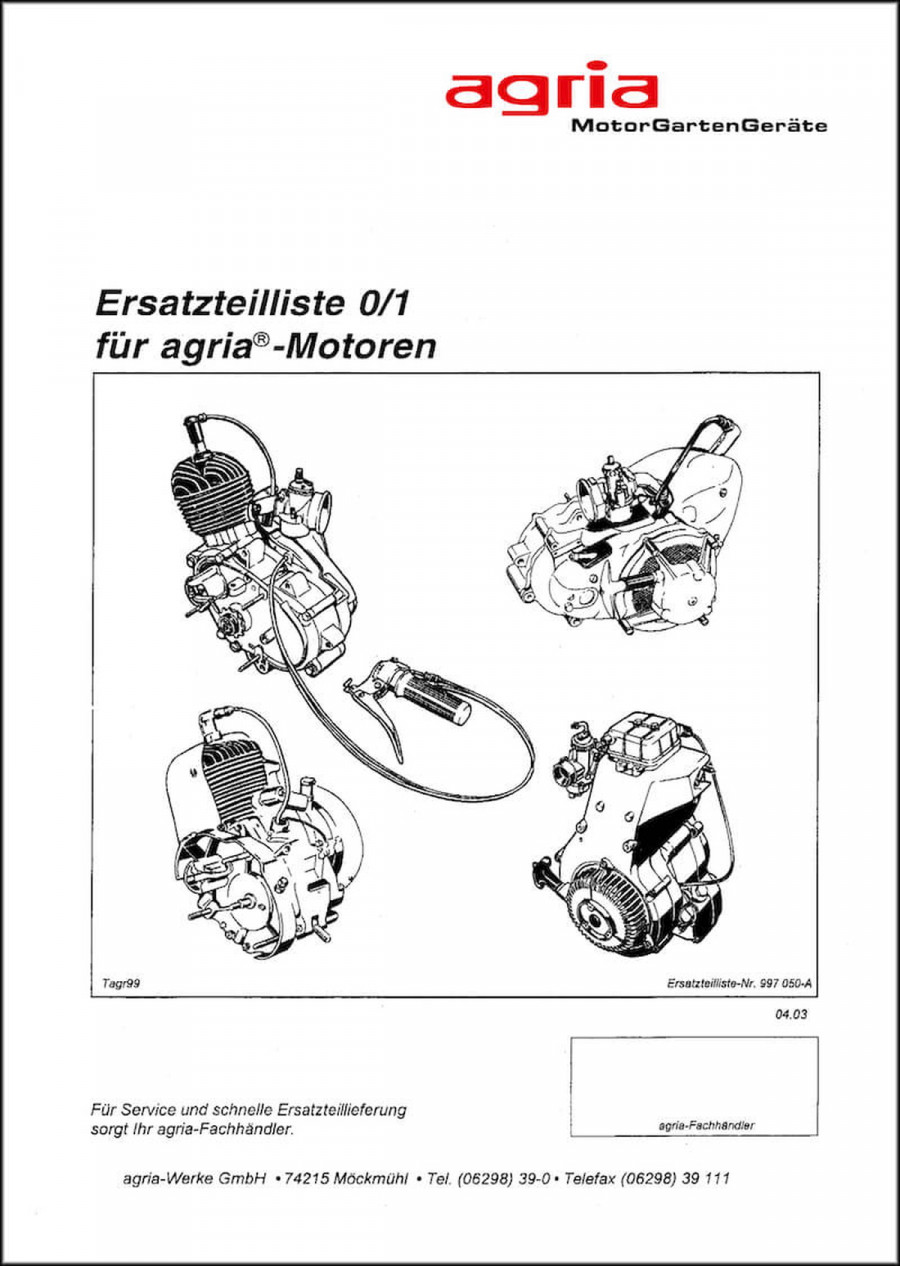 agria
MotorGartenGeräte

Ersatzteilliste 0/1
für agria®-Motoren

Tagr99

Ersatzteilliste-Nr. 997 050-A

04.03

Für Service und schnelle Ersatzteillieferung sorgt Ihr agria-Fachhändler.

agria-Fachhändler

agria-Werke GmbH • 74215 Möckmühl • Tel. (06298) 39-0 • Telefax (06298) 39 111